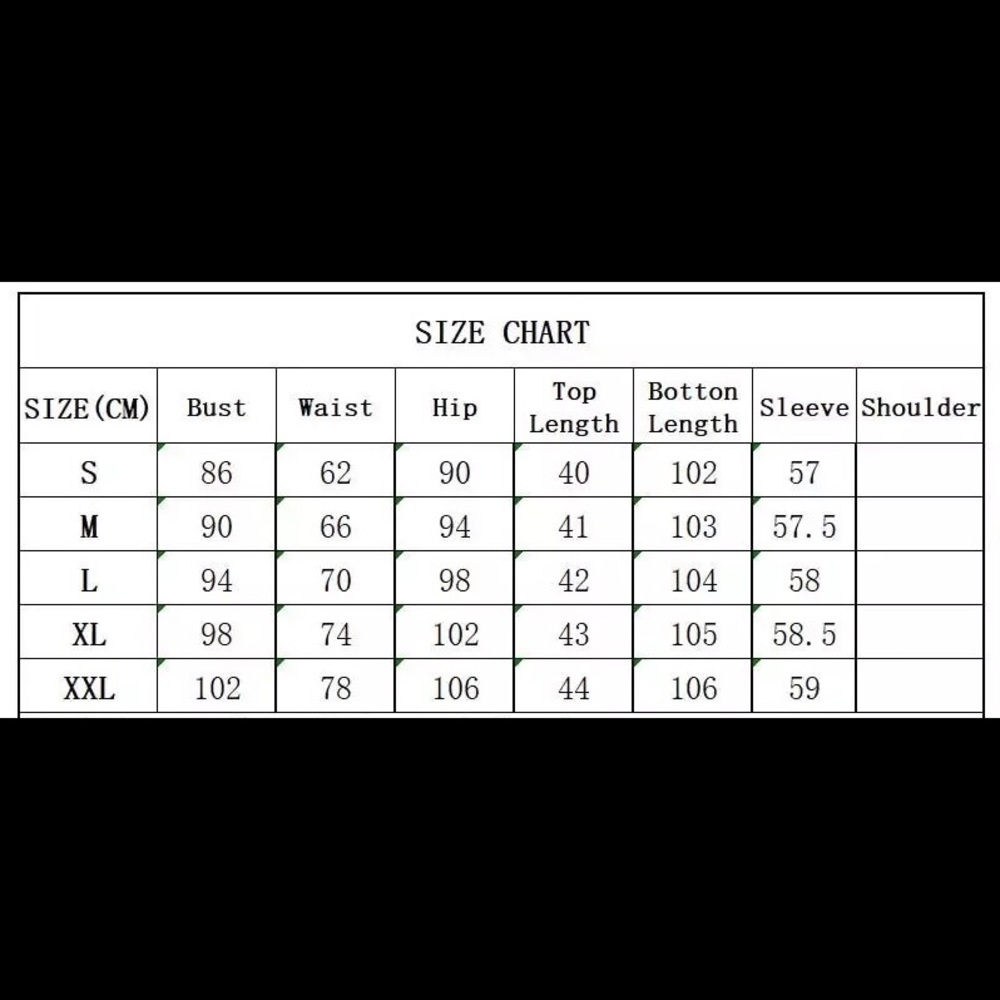 SIZE CHART

| SIZE(CM) | Bust | Waist | Hip | Top Length | Botton Length | Sleeve | Shoulder |
|---|---|---|---|---|---|---|---|
| S | 86 | 62 | 90 | 40 | 102 | 57 | |
| M | 90 | 66 | 94 | 41 | 103 | 57.5 | |
| L | 94 | 70 | 98 | 42 | 104 | 58 | |
| XL | 98 | 74 | 102 | 43 | 105 | 58.5 | |
| XXL | 102 | 78 | 106 | 44 | 106 | 59 | |